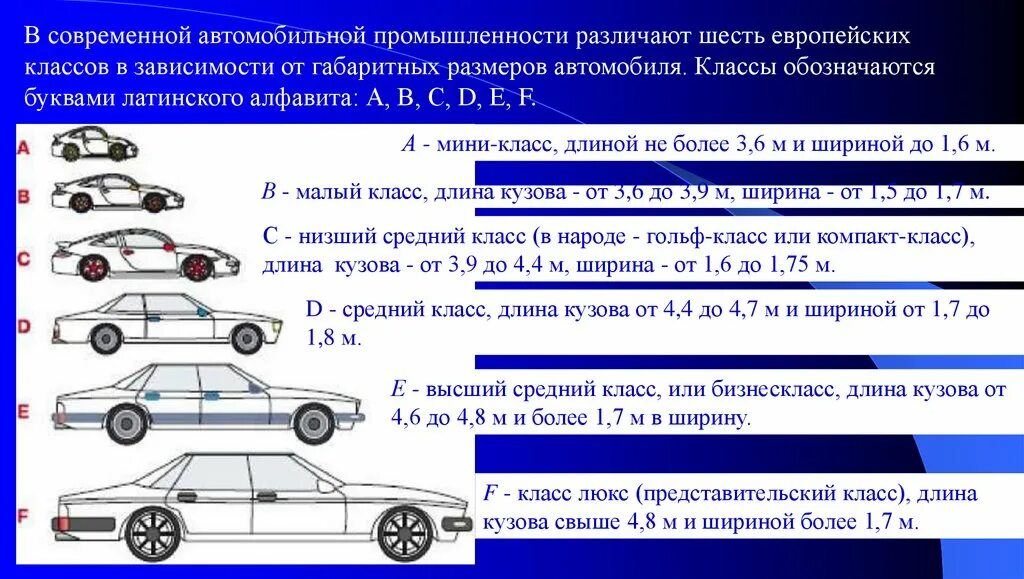 В современной автомобильной промышленности различают шесть европейских классов в зависимости от габаритных размеров автомобиля. Классы обозначаются буквами латинского алфавита: A, B, C, D, E, F.

A

B

C

D

E

F

A - мини-класс, длиной не более 3,6 м и шириной до 1,6 м.

B - малый класс, длина кузова - от 3,6 до 3,9 м, ширина - от 1,5 до 1,7 м.

C - низший средний класс (в народе - гольф-класс или компакт-класс), длина кузова - от 3,9 до 4,4 м, ширина - от 1,6 до 1,75 м.

D - средний класс, длина кузова от 4,4 до 4,7 м и шириной от 1,7 до 1,8 м.

E - высший средний класс, или бизнескласс, длина кузова от 4,6 до 4,8 м и более 1,7 м в ширину.

F - класс люкс (представительский класс), длина кузова свыше 4,8 м и шириной более 1,7 м.